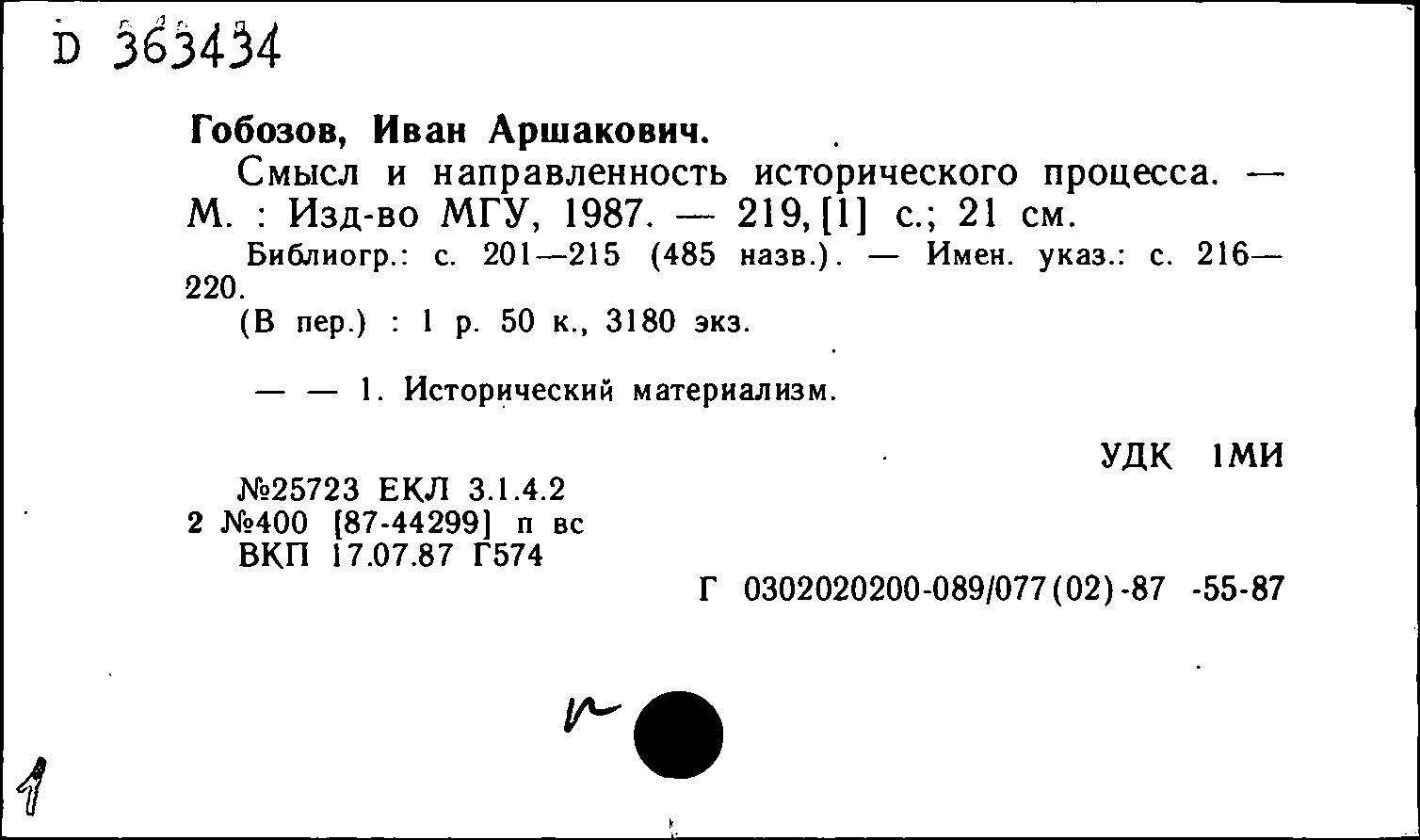 D 363434

Гобозов, Иван Аршакович.

Смысл и направленность исторического процесса. — М. : Изд-во МГУ, 1987. — 219, [1] с.; 21 см.

Библиогр.: с. 201—215 (485 назв.). — Имен. указ.: с. 216—220.

(В пер.) : 1 р. 50 к., 3180 экз.

— — 1. Исторический материализм.

УДК 1МИ

№25723 ЕКЛ 3.1.4.2
2 №400 [87-44299] п вс
ВКП 17.07.87 Г574

Г 0302020200-089/077(02)-87 -55-87

1